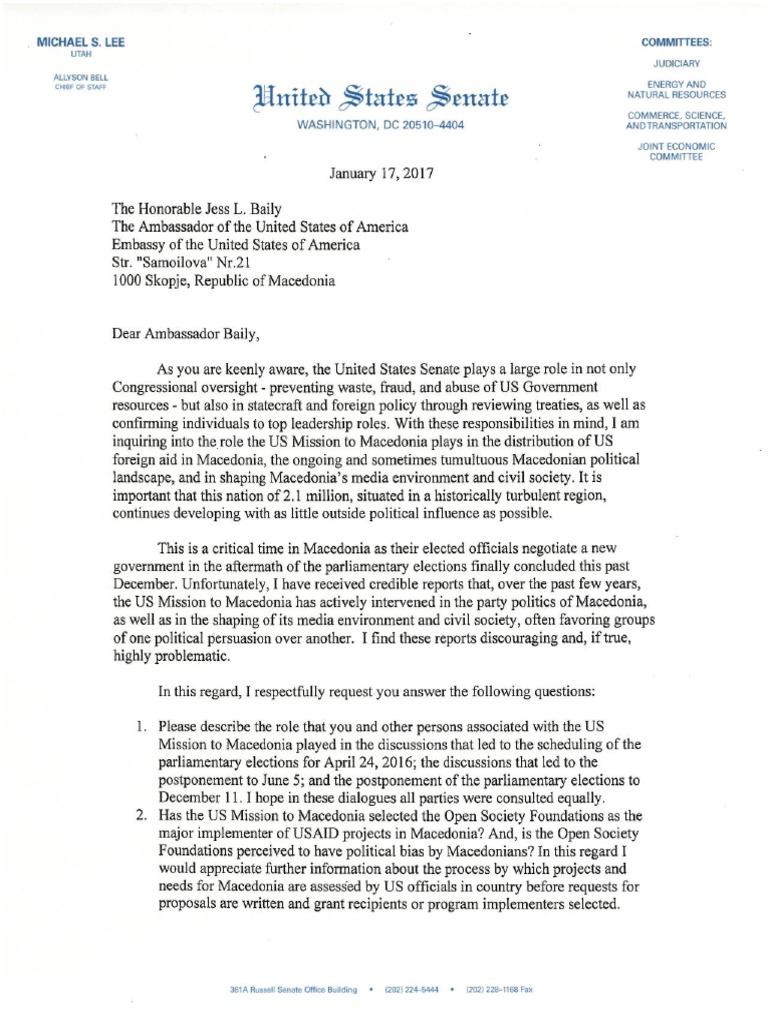 MICHAEL S. LEE
UTAH

ALLYSON BELL
CHIEF OF STAFF

United States Senate
WASHINGTON, DC 20510–4404

COMMITTEES:
JUDICIARY
ENERGY AND NATURAL RESOURCES
COMMERCE, SCIENCE, AND TRANSPORTATION
JOINT ECONOMIC COMMITTEE

January 17, 2017

The Honorable Jess L. Baily
The Ambassador of the United States of America
Embassy of the United States of America
Str. "Samoilova" Nr.21
1000 Skopje, Republic of Macedonia

Dear Ambassador Baily,

As you are keenly aware, the United States Senate plays a large role in not only Congressional oversight - preventing waste, fraud, and abuse of US Government resources - but also in statecraft and foreign policy through reviewing treaties, as well as confirming individuals to top leadership roles. With these responsibilities in mind, I am inquiring into the role the US Mission to Macedonia plays in the distribution of US foreign aid in Macedonia, the ongoing and sometimes tumultuous Macedonian political landscape, and in shaping Macedonia's media environment and civil society. It is important that this nation of 2.1 million, situated in a historically turbulent region, continues developing with as little outside political influence as possible.

This is a critical time in Macedonia as their elected officials negotiate a new government in the aftermath of the parliamentary elections finally concluded this past December. Unfortunately, I have received credible reports that, over the past few years, the US Mission to Macedonia has actively intervened in the party politics of Macedonia, as well as in the shaping of its media environment and civil society, often favoring groups of one political persuasion over another. I find these reports discouraging and, if true, highly problematic.

In this regard, I respectfully request you answer the following questions:

1. Please describe the role that you and other persons associated with the US Mission to Macedonia played in the discussions that led to the scheduling of the parliamentary elections for April 24, 2016; the discussions that led to the postponement to June 5; and the postponement of the parliamentary elections to December 11. I hope in these dialogues all parties were consulted equally.
2. Has the US Mission to Macedonia selected the Open Society Foundations as the major implementer of USAID projects in Macedonia? And, is the Open Society Foundations perceived to have political bias by Macedonians? In this regard I would appreciate further information about the process by which projects and needs for Macedonia are assessed by US officials in country before requests for proposals are written and grant recipients or program implementers selected.

361A Russell Senate Office Building • (202) 224-5444 • (202) 228-1168 Fax